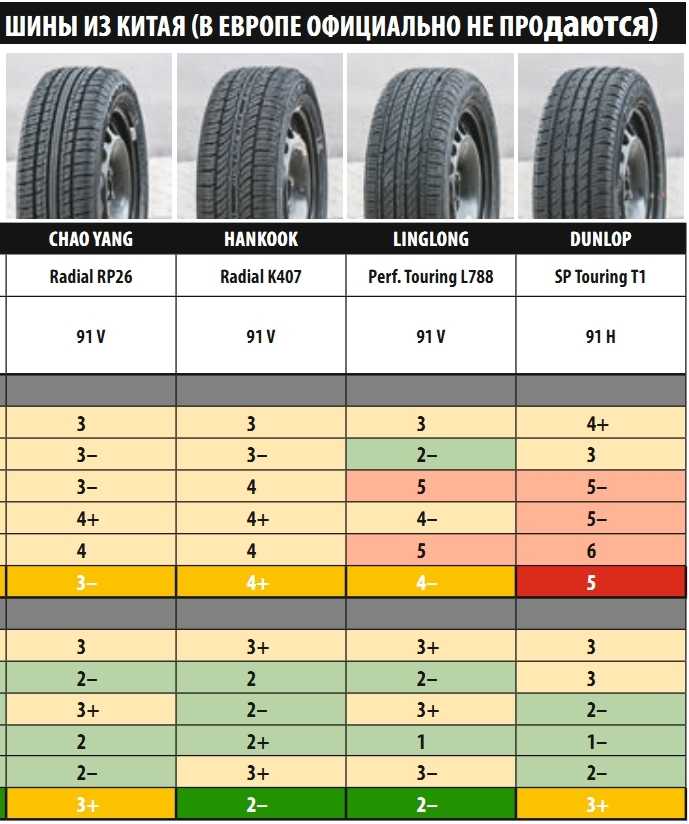 ШИНЫ ИЗ КИТАЯ (В ЕВРОПЕ ОФИЦИАЛЬНО НЕ ПРОДАЮТСЯ)

| CHAO YANG | HANKOOK | LINGLONG | DUNLOP |
|---|---|---|---|
| Radial RP26 | Radial K407 | Perf. Touring L788 | SP Touring T1 |
| 91 V | 91 V | 91 V | 91 H |
| | | | |
| 3 | 3 | 3 | 4+ |
| 3– | 3– | 2– | 3 |
| 3– | 4 | 5 | 5– |
| 4+ | 4+ | 4– | 5– |
| 4 | 4 | 5 | 6 |
| 3– | 4+ | 4– | 5 |
| | | | |
| 3 | 3+ | 3+ | 3 |
| 2– | 2 | 2– | 3 |
| 3+ | 2– | 3+ | 2– |
| 2 | 2+ | 1 | 1– |
| 2– | 3+ | 3– | 2– |
| 3+ | 2– | 2– | 3+ |